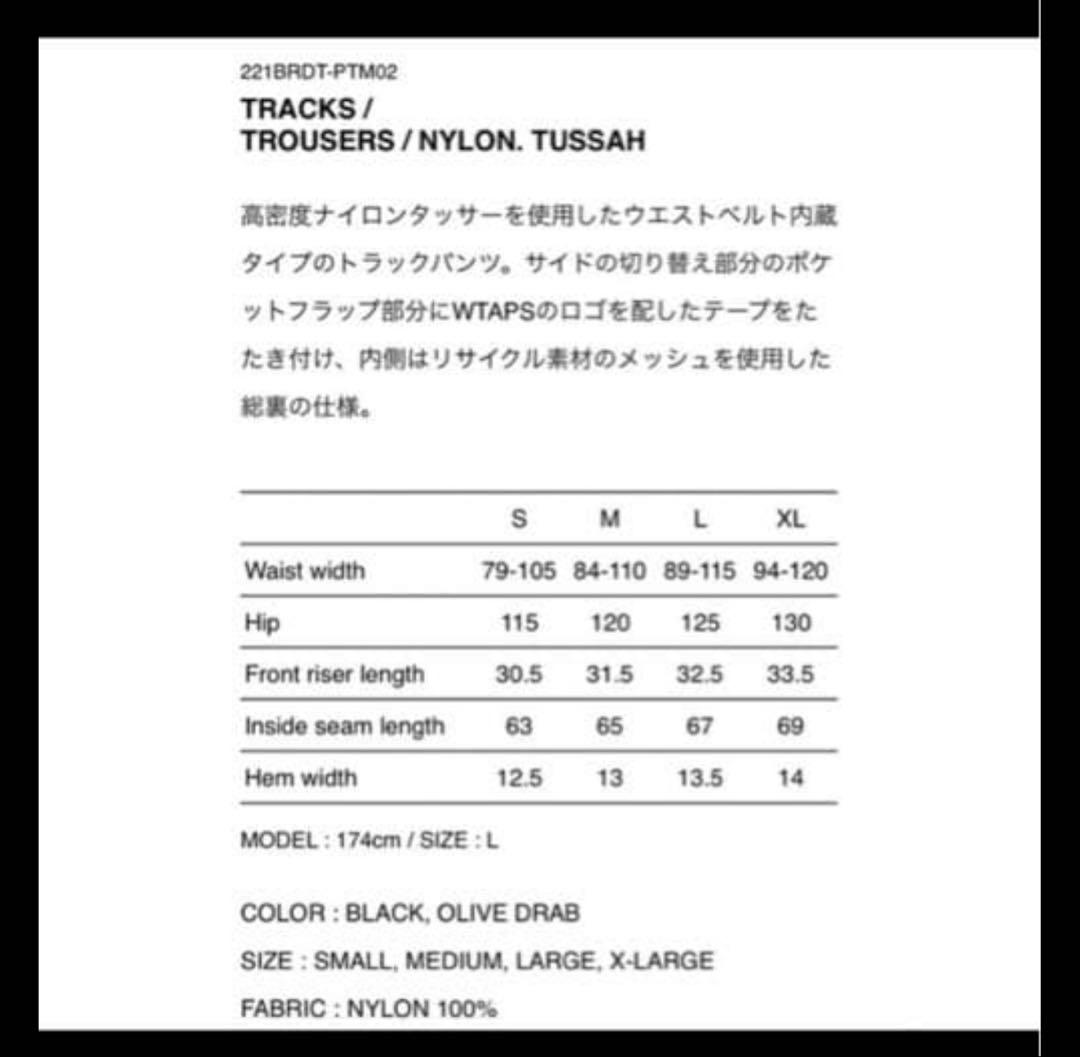 221BRDT-PTM02
TRACKS /
TROUSERS / NYLON. TUSSAH

高密度ナイロンタッサーを使用したウエストベルト内蔵タイプのトラックパンツ。サイドの切り替え部分のポケットフラップ部分にWTAPSのロゴを配したテープをたたき付け、内側はリサイクル素材のメッシュを使用した総裏の仕様。

| | S | M | L | XL |
|---|---|---|---|---|
| Waist width | 79-105 | 84-110 | 89-115 | 94-120 |
| Hip | 115 | 120 | 125 | 130 |
| Front riser length | 30.5 | 31.5 | 32.5 | 33.5 |
| Inside seam length | 63 | 65 | 67 | 69 |
| Hem width | 12.5 | 13 | 13.5 | 14 |

MODEL : 174cm / SIZE : L

COLOR : BLACK, OLIVE DRAB
SIZE : SMALL, MEDIUM, LARGE, X-LARGE
FABRIC : NYLON 100%